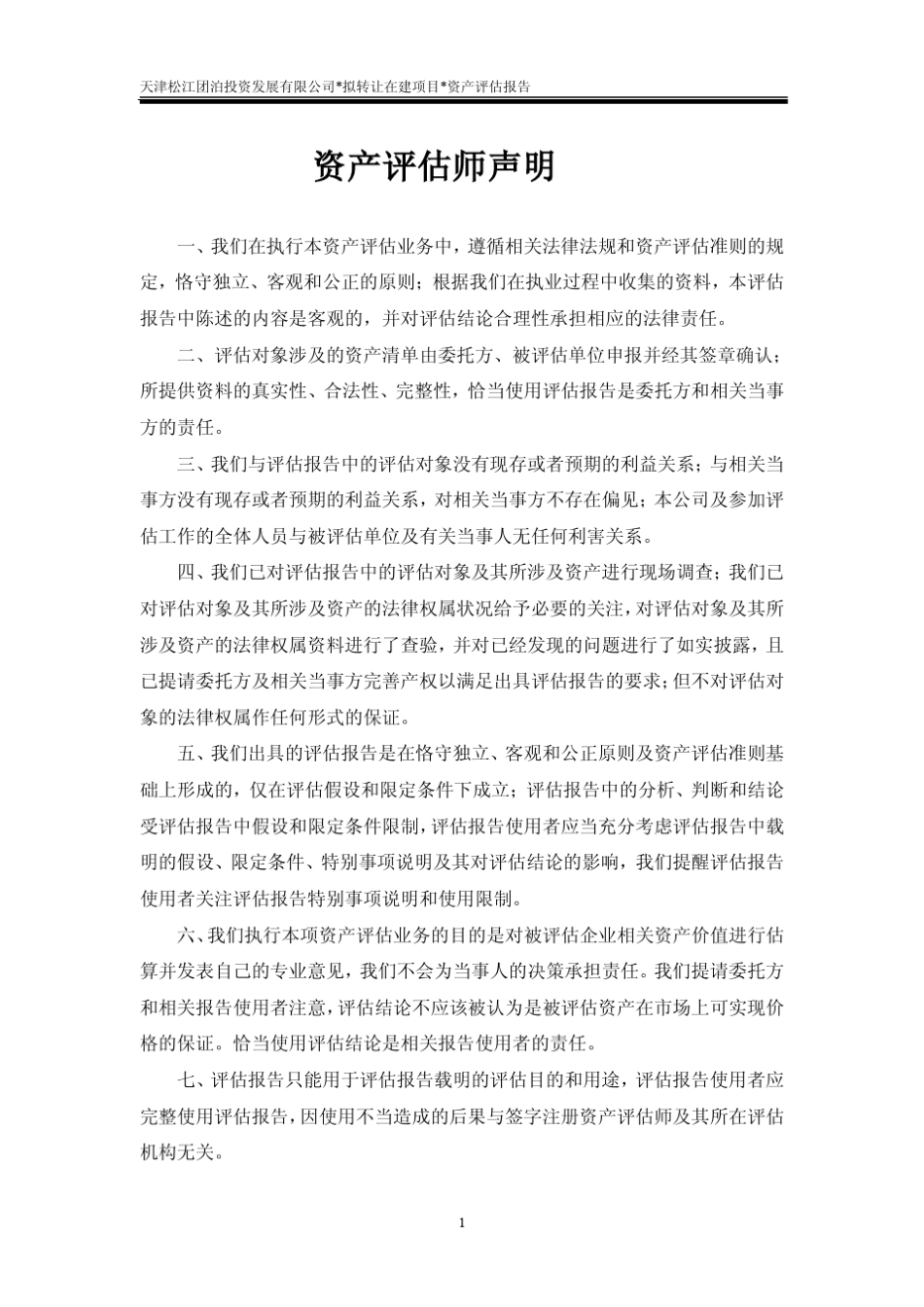 天津松江团泊投资发展有限公司*拟转让在建项目*资产评估报告

资产评估师声明

一、我们在执行本资产评估业务中，遵循相关法律法规和资产评估准则的规定，恪守独立、客观和公正的原则；根据我们在执业过程中收集的资料，本评估报告中陈述的内容是客观的，并对评估结论合理性承担相应的法律责任。

二、评估对象涉及的资产清单由委托方、被评估单位申报并经其签章确认；所提供资料的真实性、合法性、完整性，恰当使用评估报告是委托方和相关当事方的责任。

三、我们与评估报告中的评估对象没有现存或者预期的利益关系；与相关当事方没有现存或者预期的利益关系，对相关当事方不存在偏见；本公司及参加评估工作的全体人员与被评估单位及有关当事人无任何利害关系。

四、我们已对评估报告中的评估对象及其所涉及资产进行现场调查；我们已对评估对象及其所涉及资产的法律权属状况给予必要的关注，对评估对象及其所涉及资产的法律权属资料进行了查验，并对已经发现的问题进行了如实披露，且已提请委托方及相关当事方完善产权以满足出具评估报告的要求；但不对评估对象的法律权属作任何形式的保证。

五、我们出具的评估报告是在恪守独立、客观和公正原则及资产评估准则基础上形成的，仅在评估假设和限定条件下成立；评估报告中的分析、判断和结论受评估报告中假设和限定条件限制，评估报告使用者应当充分考虑评估报告中载明的假设、限定条件、特别事项说明及其对评估结论的影响，我们提醒评估报告使用者关注评估报告特别事项说明和使用限制。

六、我们执行本项资产评估业务的目的是对被评估企业相关资产价值进行估算并发表自己的专业意见，我们不会为当事人的决策承担责任。我们提请委托方和相关报告使用者注意，评估结论不应该被认为是被评估资产在市场上可实现价格的保证。恰当使用评估结论是相关报告使用者的责任。

七、评估报告只能用于评估报告载明的评估目的和用途，评估报告使用者应完整使用评估报告，因使用不当造成的后果与签字注册资产评估师及其所在评估机构无关。

1